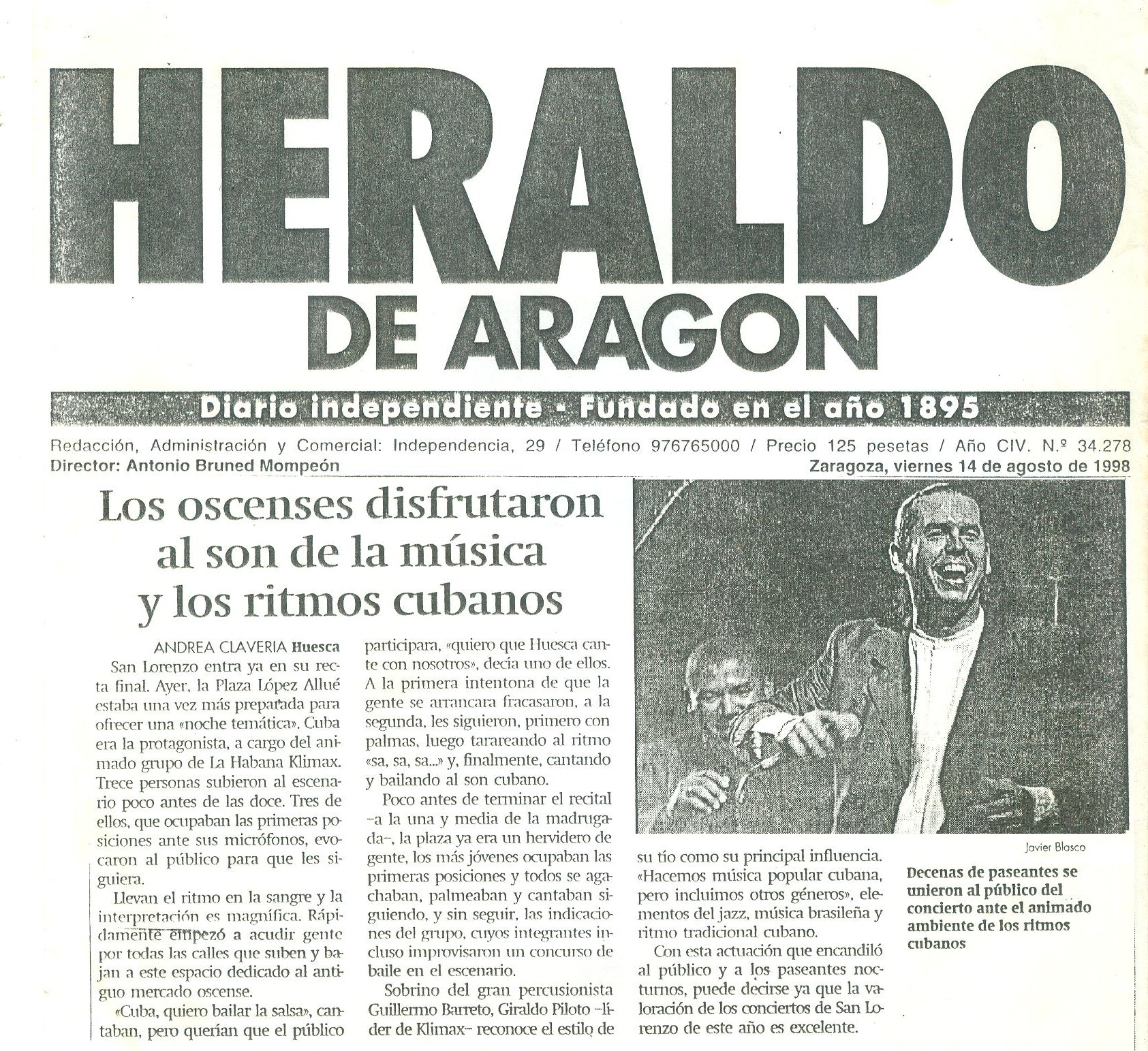 HERALDO
DE ARAGON

Diario independiente - Fundado en el año 1895

Redacción, Administración y Comercial: Independencia, 29 / Teléfono 976765000 / Precio 125 pesetas / Año CIV. N.º 34.278
Director: Antonio Bruned Mompeón

Zaragoza, viernes 14 de agosto de 1998

Los oscenses disfrutaron al son de la música y los ritmos cubanos

ANDREA CLAVERIA Huesca

San Lorenzo entra ya en su recta final. Ayer, la Plaza López Allué estaba una vez más preparada para ofrecer una «noche temática». Cuba era la protagonista, a cargo del animado grupo de La Habana Klimax. Trece personas subieron al escenario poco antes de las doce. Tres de ellos, que ocupaban las primeras posiciones ante sus micrófonos, evocaron al público para que les siguiera.

Llevan el ritmo en la sangre y la interpretación es magnífica. Rápidamente empezó a acudir gente por todas las calles que suben y bajan a este espacio dedicado al antiguo mercado oscense.

«Cuba, quiero bailar la salsa», cantaban, pero querían que el público participara, «quiero que Huesca cante con nosotros», decía uno de ellos. A la primera intentona de que la gente se arrancara fracasaron, a la segunda, les siguieron, primero con palmas, luego tarareando al ritmo «sa, sa, sa...» y, finalmente, cantando y bailando al son cubano.

Poco antes de terminar el recital –a la una y media de la madrugada–, la plaza ya era un hervidero de gente, los más jóvenes ocupaban las primeras posiciones y todos se agachaban, palmeaban y cantaban siguiendo, y sin seguir, las indicaciones del grupo, cuyos integrantes incluso improvisaron un concurso de baile en el escenario.

Sobrino del gran percusionista Guillermo Barreto, Giraldo Piloto –líder de Klimax– reconoce el estilo de su tío como su principal influencia. «Hacemos música popular cubana, pero incluimos otros géneros», elementos del jazz, música brasileña y ritmo tradicional cubano.

Con esta actuación que encandiló al público y a los paseantes nocturnos, puede decirse ya que la valoración de los conciertos de San Lorenzo de este año es excelente.

Javier Blasco

Decenas de paseantes se unieron al público del concierto ante el animado ambiente de los ritmos cubanos